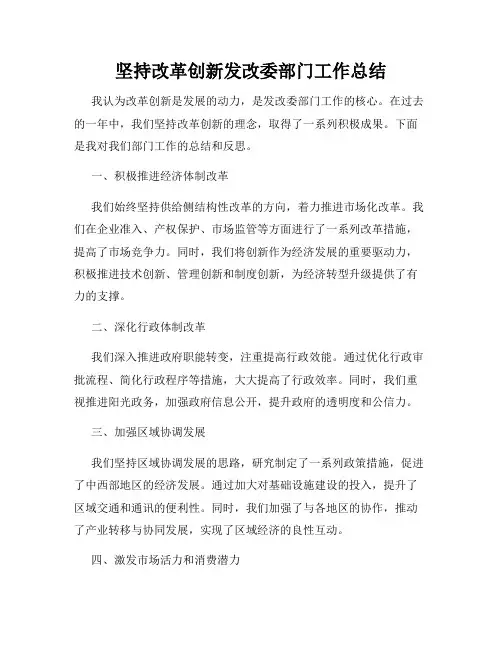 坚持改革创新发改委部门工作总结

我认为改革创新是发展的动力，是发改委部门工作的核心。在过去的一年中，我们坚持改革创新的理念，取得了一系列积极成果。下面是我对我们部门工作的总结和反思。

一、积极推进经济体制改革

我们始终坚持供给侧结构性改革的方向，着力推进市场化改革。我们在企业准入、产权保护、市场监管等方面进行了一系列改革措施，提高了市场竞争力。同时，我们将创新作为经济发展的重要驱动力，积极推进技术创新、管理创新和制度创新，为经济转型升级提供了有力的支撑。

二、深化行政体制改革

我们深入推进政府职能转变，注重提高行政效能。通过优化行政审批流程、简化行政程序等措施，大大提高了行政效率。同时，我们重视推进阳光政务，加强政府信息公开，提升政府的透明度和公信力。

三、加强区域协调发展

我们坚持区域协调发展的思路，研究制定了一系列政策措施，促进了中西部地区的经济发展。通过加大对基础设施建设的投入，提升了区域交通和通讯的便利性。同时，我们加强了与各地区的协作，推动了产业转移与协同发展，实现了区域经济的良性互动。

四、激发市场活力和消费潜力